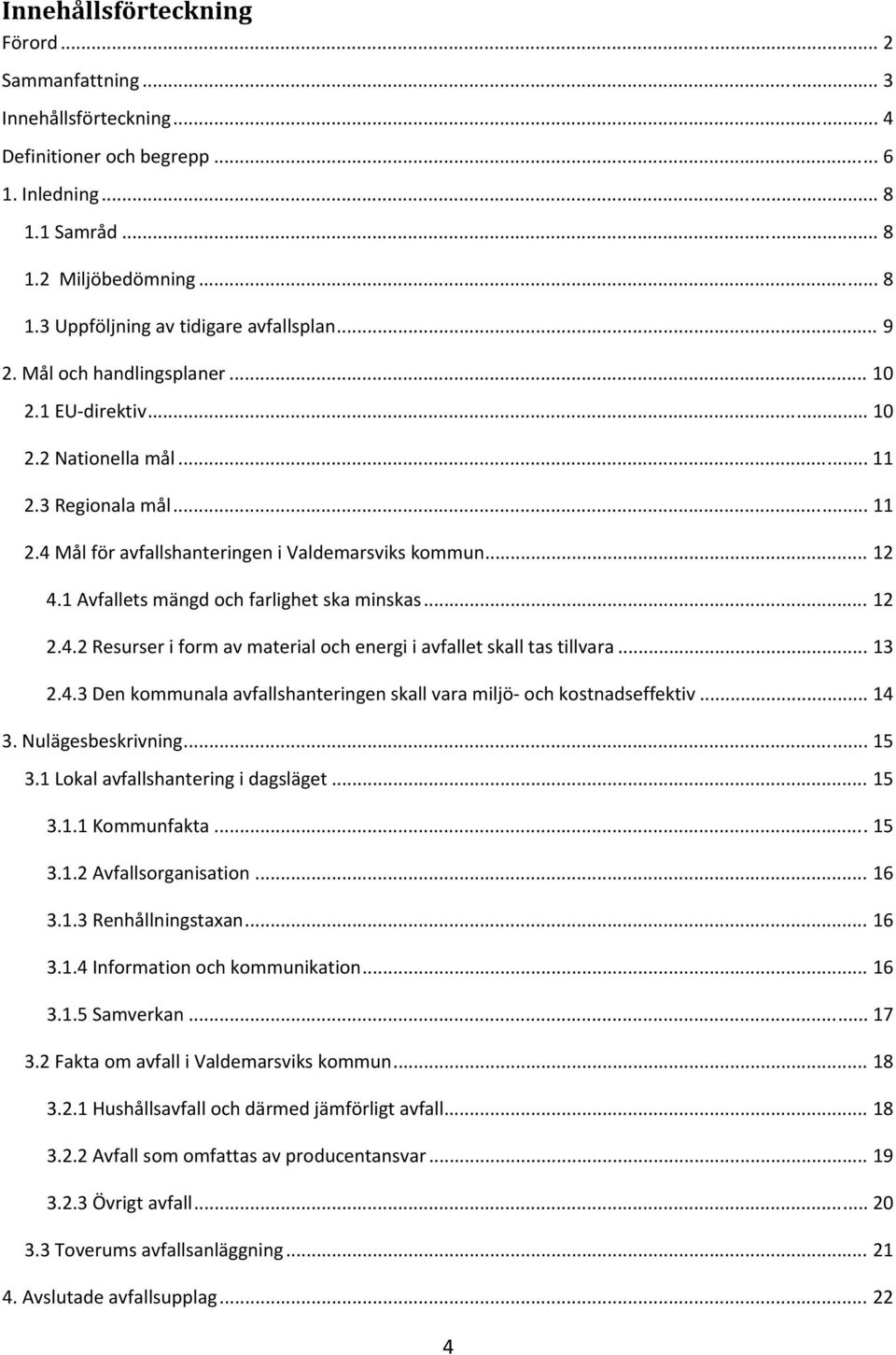 Innehållsförteckning

Förord ... 2
Sammanfattning ... 3
Innehållsförteckning ... 4
Definitioner och begrepp ... 6
1. Inledning ... 8
1.1 Samråd ... 8
1.2 Miljöbedömning ... 8
1.3 Uppföljning av tidigare avfallsplan ... 9
2. Mål och handlingsplaner ... 10
2.1 EU-direktiv ... 10
2.2 Nationella mål ... 11
2.3 Regionala mål ... 11
2.4 Mål för avfallshanteringen i Valdemarsviks kommun ... 12
4.1 Avfallets mängd och farlighet ska minskas ... 12
2.4.2 Resurser i form av material och energi i avfallet skall tas tillvara ... 13
2.4.3 Den kommunala avfallshanteringen skall vara miljö- och kostnadseffektiv ... 14
3. Nulägesbeskrivning ... 15
3.1 Lokal avfallshantering i dagsläget ... 15
3.1.1 Kommunfakta ... 15
3.1.2 Avfallsorganisation ... 16
3.1.3 Renhållningstaxan ... 16
3.1.4 Information och kommunikation ... 16
3.1.5 Samverkan ... 17
3.2 Fakta om avfall i Valdemarsviks kommun ... 18
3.2.1 Hushållsavfall och därmed jämförligt avfall ... 18
3.2.2 Avfall som omfattas av producentansvar ... 19
3.2.3 Övrigt avfall ... 20
3.3 Toverums avfallsanläggning ... 21
4. Avslutade avfallsupplag ... 22

4